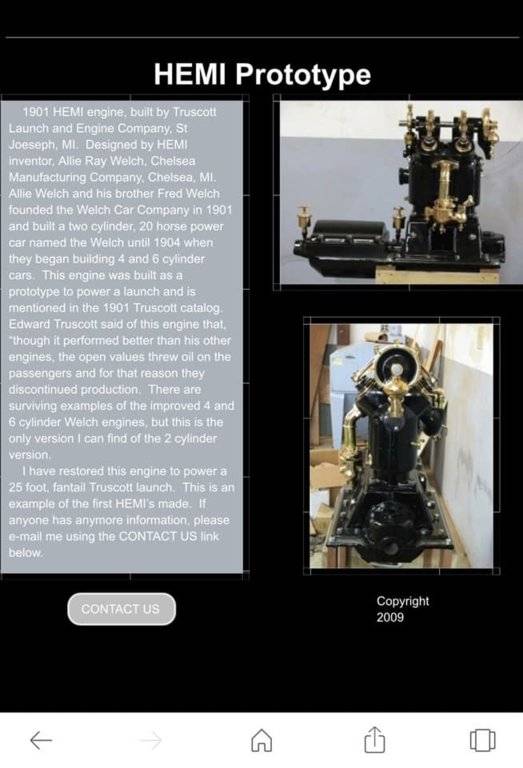 HEMI Prototype

1901 HEMI engine, built by Truscott Launch and Engine Company, St Joeseph, MI. Designed by HEMI inventor, Allie Ray Welch, Chelsea Manufacturing Company, Chelsea, MI. Allie Welch and his brother Fred Welch founded the Welch Car Company in 1901 and built a two cylinder, 20 horse power car named the Welch until 1904 when they began building 4 and 6 cylinder cars. This engine was built as a prototype to power a launch and is mentioned in the 1901 Truscott catalog. Edward Truscott said of this engine that, "though it performed better than his other engines, the open values threw oil on the passengers and for that reason they discontinued production. There are surviving examples of the improved 4 and 6 cylinder Welch engines, but this is the only version I can find of the 2 cylinder version.

I have restored this engine to power a 25 foot, fantail Truscott launch. This is an example of the first HEMI's made. If anyone has anymore information, please e-mail me using the CONTACT US link below.

CONTACT US

Copyright 2009